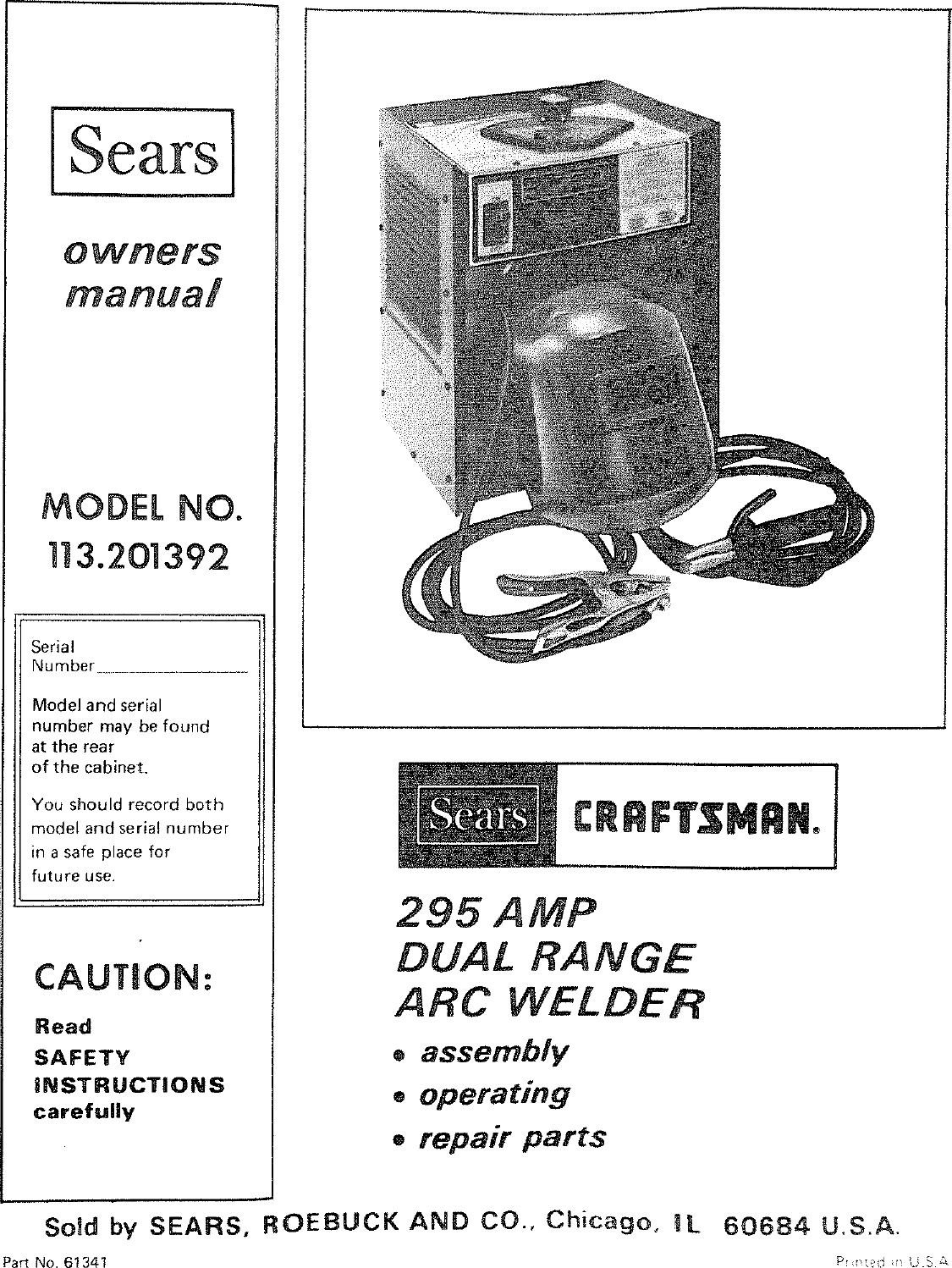 Sears

owners manual

MODEL NO. 113.201392

Serial Number

Model and serial number may be found at the rear of the cabinet.

You should record both model and serial number in a safe place for future use.

CAUTION:

Read SAFETY INSTRUCTIONS carefully

Sears CRAFTSMAN.

295 AMP DUAL RANGE ARC WELDER

• assembly
• operating
• repair parts

Sold by SEARS, ROEBUCK AND CO., Chicago, IL 60684 U.S.A.

Part No. 61341

Printed in U.S.A.